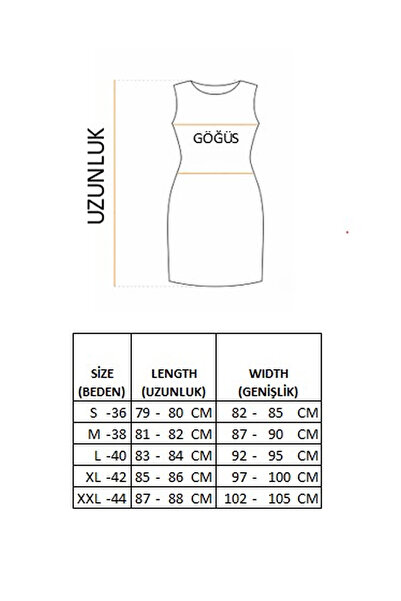 UZUNLUK

GÖĞÜS

| SİZE (BEDEN) | LENGTH (UZUNLUK) | WIDTH (GENİŞLİK) |
|---|---|---|
| S -36 | 79 - 80 CM | 82 - 85 CM |
| M -38 | 81 - 82 CM | 87 - 90 CM |
| L -40 | 83 - 84 CM | 92 - 95 CM |
| XL -42 | 85 - 86 CM | 97 - 100 CM |
| XXL -44 | 87 - 88 CM | 102 - 105 CM |